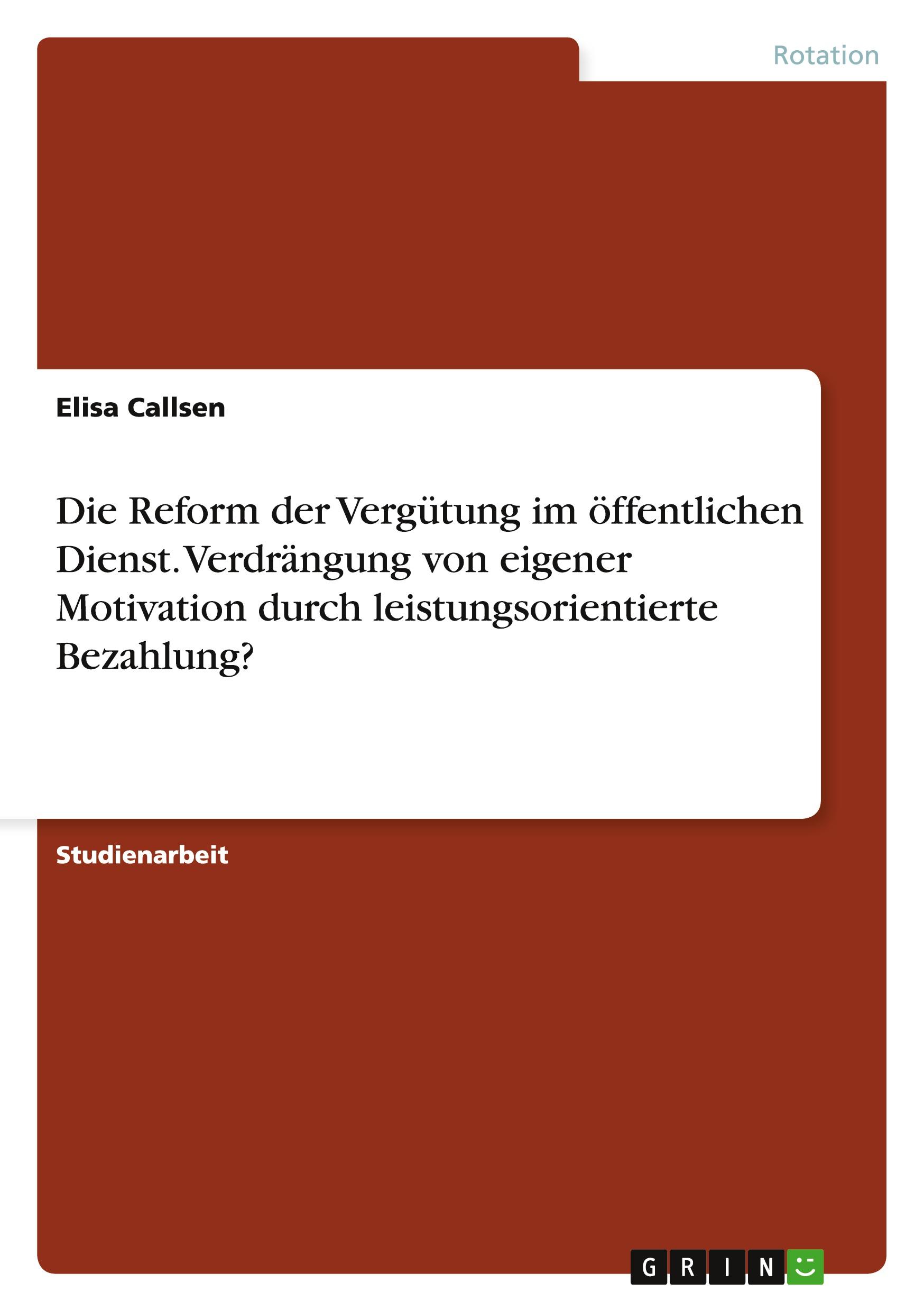 Rotation

Elisa Callsen

Die Reform der Vergütung im öffentlichen Dienst. Verdrängung von eigener Motivation durch leistungsorientierte Bezahlung?

Studienarbeit

GRIN